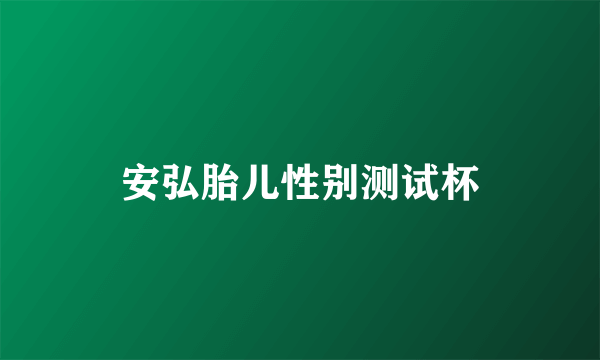 安弘胎儿性别测试杯